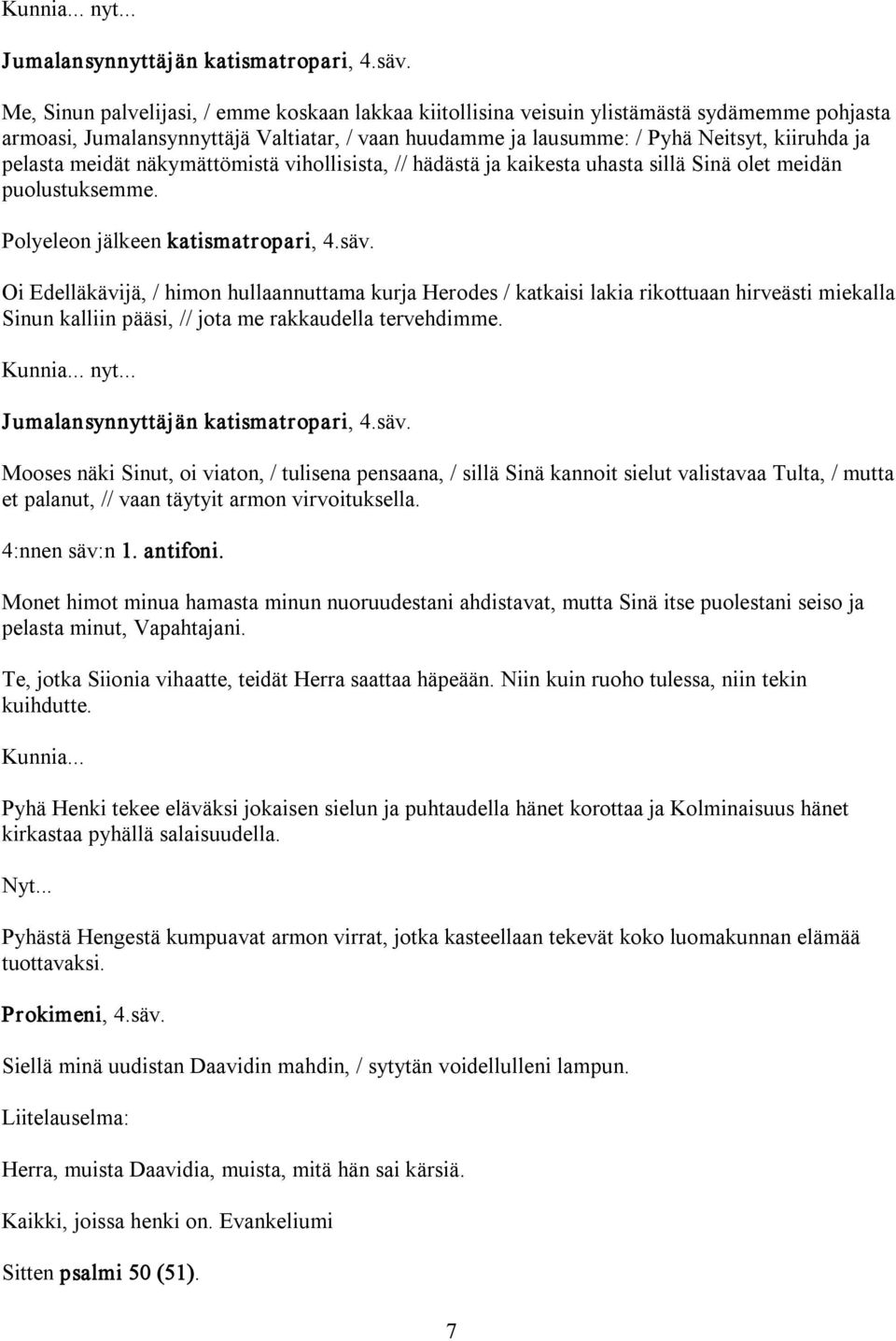 Kunnia... nyt...

Jumalansynnyttäjän katismatropari, 4.säv.

Me, Sinun palvelijasi, / emme koskaan lakkaa kiitollisina veisuin ylistämästä sydämemme pohjasta armoasi, Jumalansynnyttäjä Valtiatar, / vaan huudamme ja lausumme: / Pyhä Neitsyt, kiiruhda ja pelasta meidät näkymättömistä vihollisista, // hädästä ja kaikesta uhasta sillä Sinä olet meidän puolustuksemme.

Polyeleon jälkeen katismatropari, 4.säv.

Oi Edelläkävijä, / himon hullaannuttama kurja Herodes / katkaisi lakia rikottuaan hirveästi miekalla Sinun kalliin pääsi, // jota me rakkaudella tervehdimme.

Kunnia... nyt...

Jumalansynnyttäjän katismatropari, 4.säv.

Mooses näki Sinut, oi viaton, / tulisena pensaana, / sillä Sinä kannoit sielut valistavaa Tulta, / mutta et palanut, // vaan täytyit armon virvoituksella.

4:nnen säv:n 1. antifoni.

Monet himot minua hamasta minun nuoruudestani ahdistavat, mutta Sinä itse puolestani seiso ja pelasta minut, Vapahtajani.

Te, jotka Siionia vihaatte, teidät Herra saattaa häpeään. Niin kuin ruoho tulessa, niin tekin kuihdutte.

Kunnia...

Pyhä Henki tekee eläväksi jokaisen sielun ja puhtaudella hänet korottaa ja Kolminaisuus hänet kirkastaa pyhällä salaisuudella.

Nyt...

Pyhästä Hengestä kumpuavat armon virrat, jotka kasteellaan tekevät koko luomakunnan elämää tuottavaksi.

Prokimeni, 4.säv.

Siellä minä uudistan Daavidin mahdin, / sytytän voidellulleni lampun.

Liitelauselma:

Herra, muista Daavidia, muista, mitä hän sai kärsiä.

Kaikki, joissa henki on. Evankeliumi

Sitten psalmi 50 (51).

7